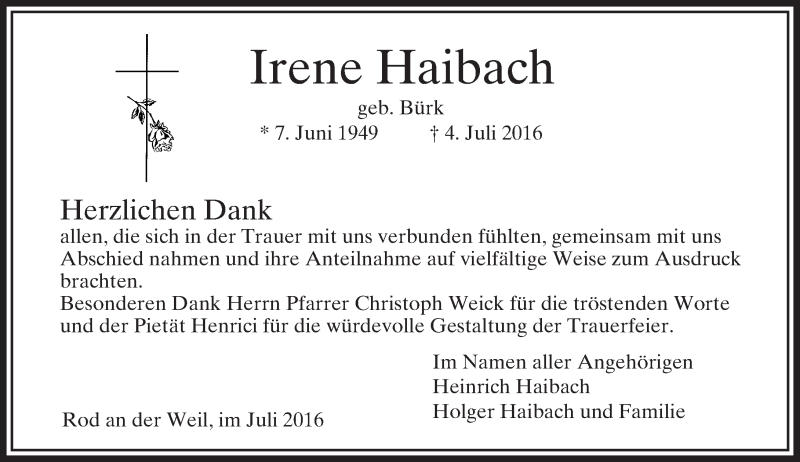 Irene Haibach

geb. Bürk

* 7. Juni 1949 † 4. Juli 2016

Herzlichen Dank

allen, die sich in der Trauer mit uns verbunden fühlten, gemeinsam mit uns Abschied nahmen und ihre Anteilnahme auf vielfältige Weise zum Ausdruck brachten.

Besonderen Dank Herrn Pfarrer Christoph Weick für die tröstenden Worte und der Pietät Henrici für die würdevolle Gestaltung der Trauerfeier.

Im Namen aller Angehörigen
Heinrich Haibach
Holger Haibach und Familie

Rod an der Weil, im Juli 2016